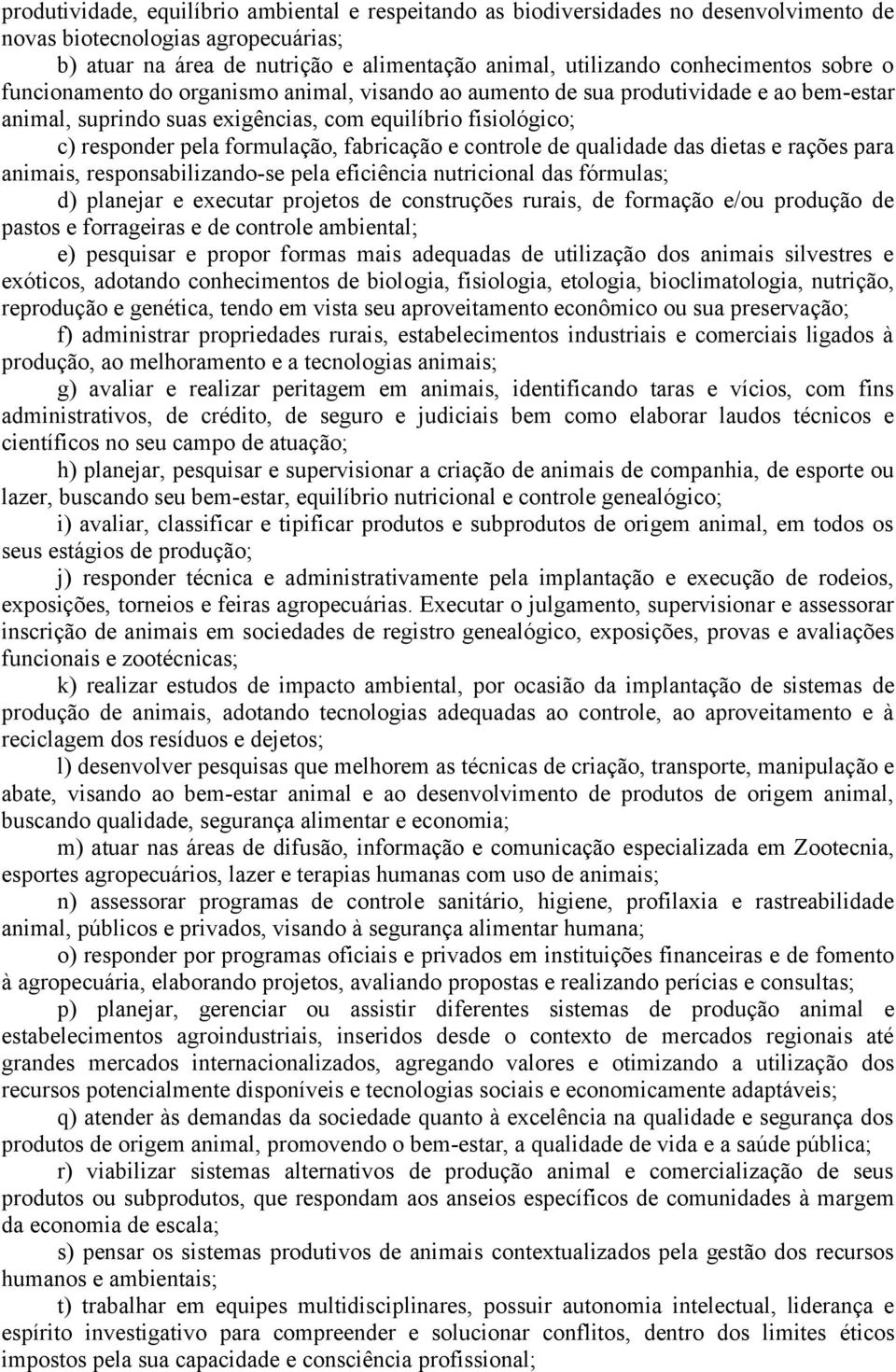 produtividade, equilíbrio ambiental e respeitando as biodiversidades no desenvolvimento de novas biotecnologias agropecuárias;

b) atuar na área de nutrição e alimentação animal, utilizando conhecimentos sobre o funcionamento do organismo animal, visando ao aumento de sua produtividade e ao bem-estar animal, suprindo suas exigências, com equilíbrio fisiológico;

c) responder pela formulação, fabricação e controle de qualidade das dietas e rações para animais, responsabilizando-se pela eficiência nutricional das fórmulas;

d) planejar e executar projetos de construções rurais, de formação e/ou produção de pastos e forrageiras e de controle ambiental;

e) pesquisar e propor formas mais adequadas de utilização dos animais silvestres e exóticos, adotando conhecimentos de biologia, fisiologia, etologia, bioclimatologia, nutrição, reprodução e genética, tendo em vista seu aproveitamento econômico ou sua preservação;

f) administrar propriedades rurais, estabelecimentos industriais e comerciais ligados à produção, ao melhoramento e a tecnologias animais;

g) avaliar e realizar peritagem em animais, identificando taras e vícios, com fins administrativos, de crédito, de seguro e judiciais bem como elaborar laudos técnicos e científicos no seu campo de atuação;

h) planejar, pesquisar e supervisionar a criação de animais de companhia, de esporte ou lazer, buscando seu bem-estar, equilíbrio nutricional e controle genealógico;

i) avaliar, classificar e tipificar produtos e subprodutos de origem animal, em todos os seus estágios de produção;

j) responder técnica e administrativamente pela implantação e execução de rodeios, exposições, torneios e feiras agropecuárias. Executar o julgamento, supervisionar e assessorar inscrição de animais em sociedades de registro genealógico, exposições, provas e avaliações funcionais e zootécnicas;

k) realizar estudos de impacto ambiental, por ocasião da implantação de sistemas de produção de animais, adotando tecnologias adequadas ao controle, ao aproveitamento e à reciclagem dos resíduos e dejetos;

l) desenvolver pesquisas que melhorem as técnicas de criação, transporte, manipulação e abate, visando ao bem-estar animal e ao desenvolvimento de produtos de origem animal, buscando qualidade, segurança alimentar e economia;

m) atuar nas áreas de difusão, informação e comunicação especializada em Zootecnia, esportes agropecuários, lazer e terapias humanas com uso de animais;

n) assessorar programas de controle sanitário, higiene, profilaxia e rastreabilidade animal, públicos e privados, visando à segurança alimentar humana;

o) responder por programas oficiais e privados em instituições financeiras e de fomento à agropecuária, elaborando projetos, avaliando propostas e realizando perícias e consultas;

p) planejar, gerenciar ou assistir diferentes sistemas de produção animal e estabelecimentos agroindustriais, inseridos desde o contexto de mercados regionais até grandes mercados internacionalizados, agregando valores e otimizando a utilização dos recursos potencialmente disponíveis e tecnologias sociais e economicamente adaptáveis;

q) atender às demandas da sociedade quanto à excelência na qualidade e segurança dos produtos de origem animal, promovendo o bem-estar, a qualidade de vida e a saúde pública;

r) viabilizar sistemas alternativos de produção animal e comercialização de seus produtos ou subprodutos, que respondam aos anseios específicos de comunidades à margem da economia de escala;

s) pensar os sistemas produtivos de animais contextualizados pela gestão dos recursos humanos e ambientais;

t) trabalhar em equipes multidisciplinares, possuir autonomia intelectual, liderança e espírito investigativo para compreender e solucionar conflitos, dentro dos limites éticos impostos pela sua capacidade e consciência profissional;